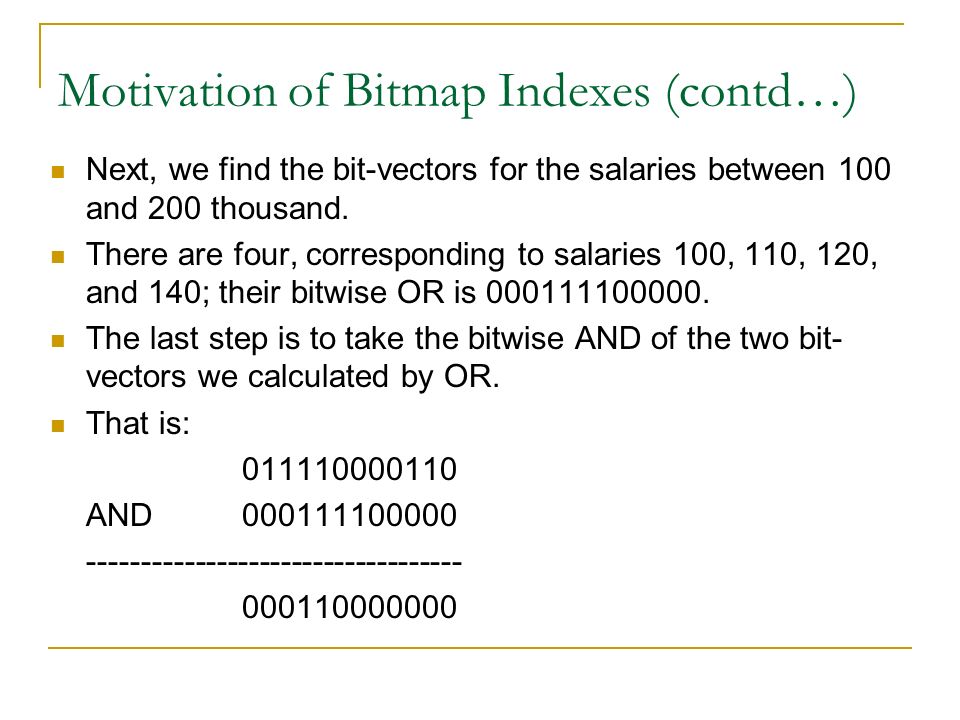 Motivation of Bitmap Indexes (contd…)

Next, we find the bit-vectors for the salaries between 100 and 200 thousand.

There are four, corresponding to salaries 100, 110, 120, and 140; their bitwise OR is 000111100000.

The last step is to take the bitwise AND of the two bit-vectors we calculated by OR.

That is:

011110000110

AND 000111100000

-----------------------------------

000110000000